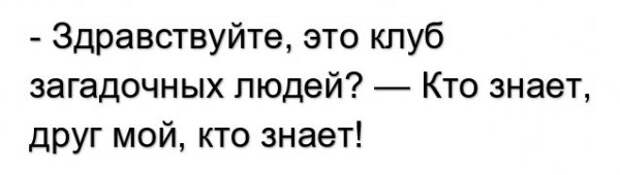 - Здравствуйте, это клуб загадочных людей? — Кто знает, друг мой, кто знает!